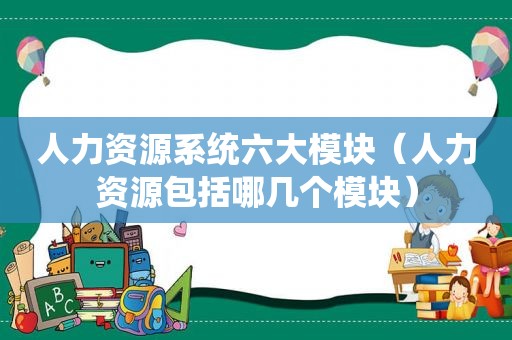 人力资源系统六大模块（人力资源包括哪几个模块）

ABC